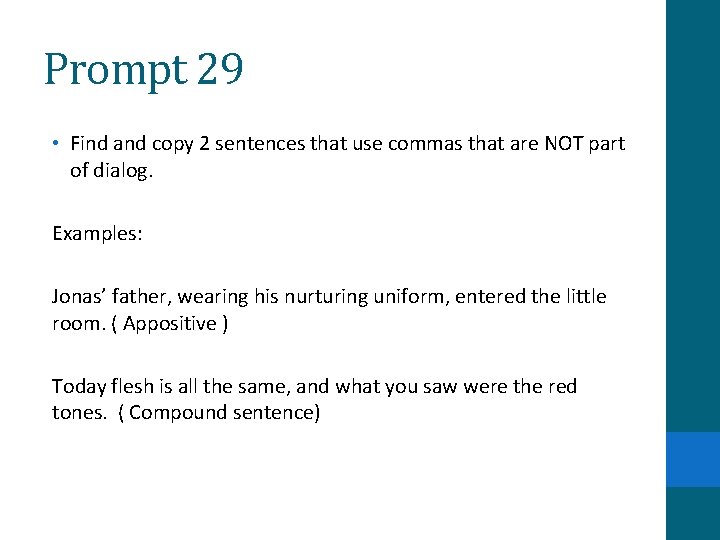 Prompt 29

• Find and copy 2 sentences that use commas that are NOT part of dialog.

Examples:

Jonas' father, wearing his nurturing uniform, entered the little room. ( Appositive )

Today flesh is all the same, and what you saw were the red tones.  ( Compound sentence)